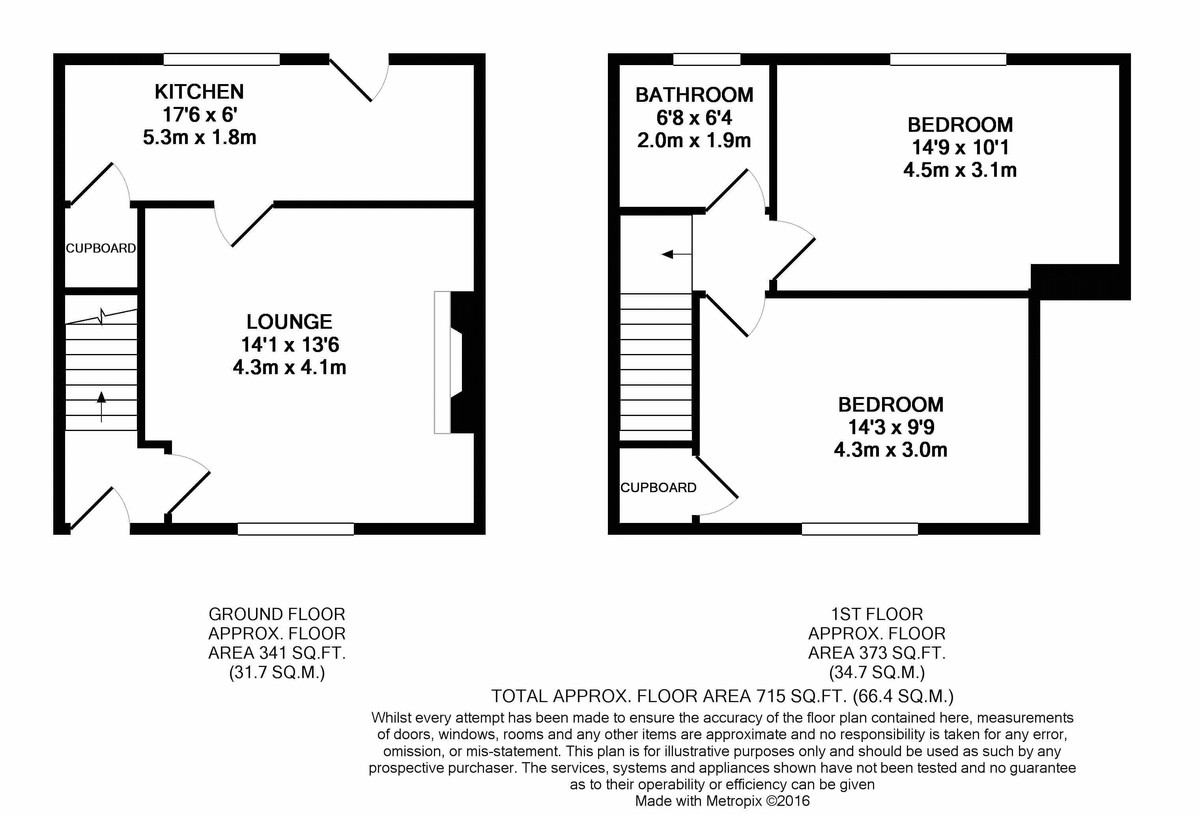 KITCHEN
17'6 x 6'
5.3m x 1.8m

CUPBOARD

LOUNGE
14'1 x 13'6
4.3m x 4.1m

BATHROOM
6'8 x 6'4
2.0m x 1.9m

BEDROOM
14'9 x 10'1
4.5m x 3.1m

BEDROOM
14'3 x 9'9
4.3m x 3.0m

CUPBOARD

GROUND FLOOR
APPROX. FLOOR
AREA 341 SQ.FT.
(31.7 SQ.M.)

1ST FLOOR
APPROX. FLOOR
AREA 373 SQ.FT.
(34.7 SQ.M.)

TOTAL APPROX. FLOOR AREA 715 SQ.FT. (66.4 SQ.M.)

Whilst every attempt has been made to ensure the accuracy of the floor plan contained here, measurements of doors, windows, rooms and any other items are approximate and no responsibility is taken for any error, omission, or mis-statement. This plan is for illustrative purposes only and should be used as such by any prospective purchaser. The services, systems and appliances shown have not been tested and no guarantee as to their operability or efficiency can be given
Made with Metropix ©2016